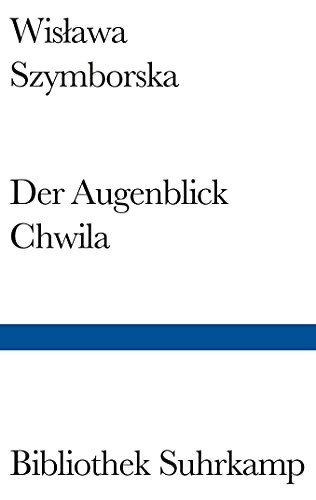 Wisława
Szymborska

Der Augenblick
Chwila

Bibliothek Suhrkamp